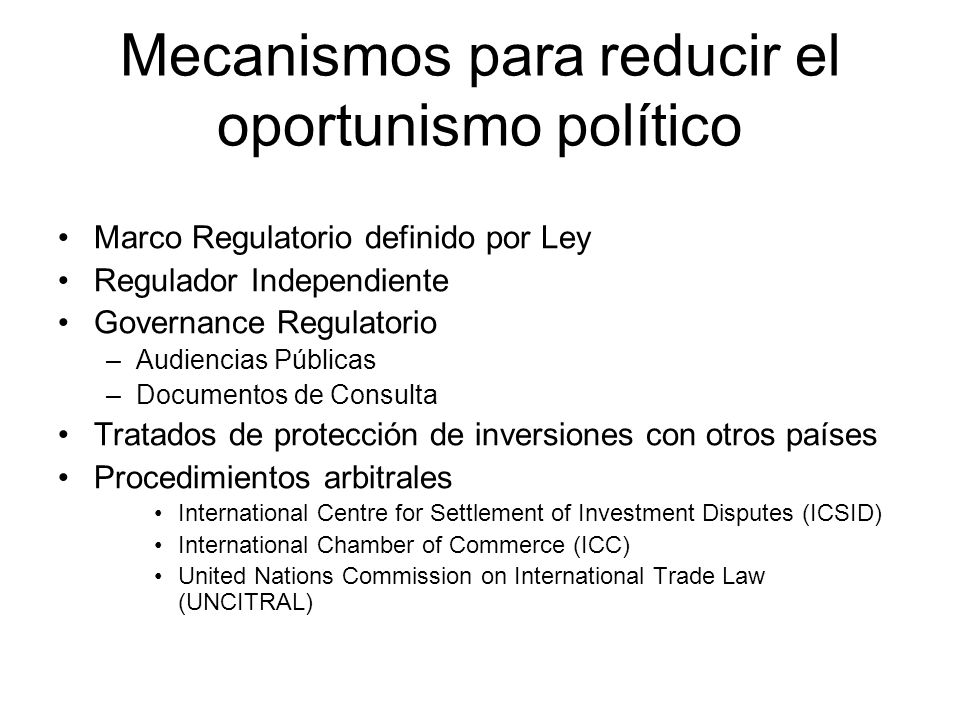 Mecanismos para reducir el oportunismo político

• Marco Regulatorio definido por Ley
• Regulador Independiente
• Governance Regulatorio
  – Audiencias Públicas
  – Documentos de Consulta
• Tratados de protección de inversiones con otros países
• Procedimientos arbitrales
  • International Centre for Settlement of Investment Disputes (ICSID)
  • International Chamber of Commerce (ICC)
  • United Nations Commission on International Trade Law (UNCITRAL)